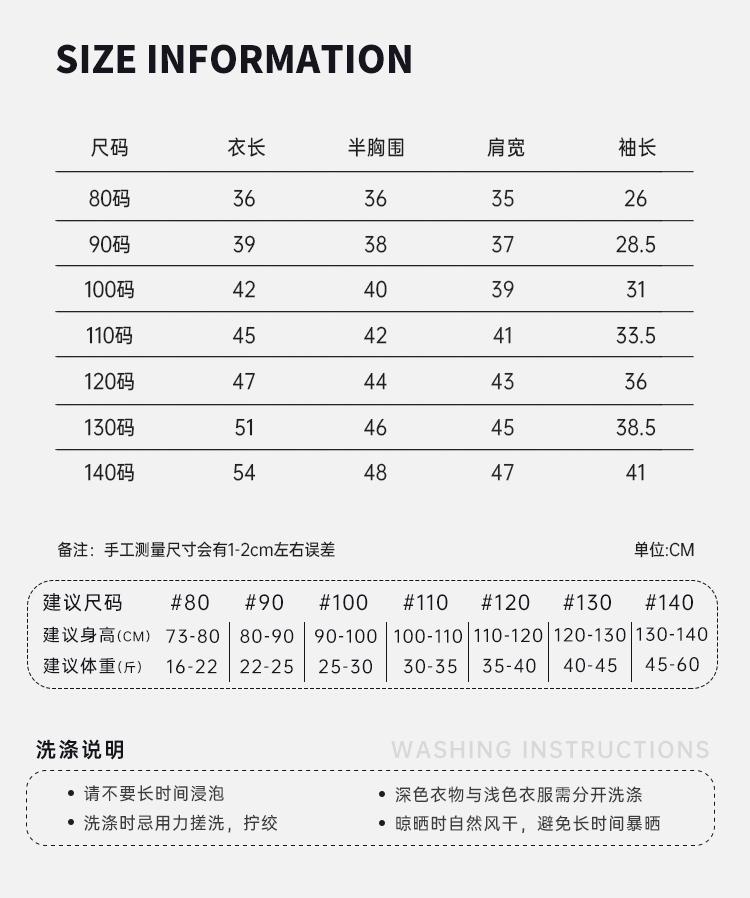 SIZE INFORMATION

| 尺码 | 衣长 | 半胸围 | 肩宽 | 袖长 |
|---|---|---|---|---|
| 80码 | 36 | 36 | 35 | 26 |
| 90码 | 39 | 38 | 37 | 28.5 |
| 100码 | 42 | 40 | 39 | 31 |
| 110码 | 45 | 42 | 41 | 33.5 |
| 120码 | 47 | 44 | 43 | 36 |
| 130码 | 51 | 46 | 45 | 38.5 |
| 140码 | 54 | 48 | 47 | 41 |

备注：手工测量尺寸会有1-2cm左右误差

单位:CM

| 建议尺码 | #80 | #90 | #100 | #110 | #120 | #130 | #140 |
|---|---|---|---|---|---|---|---|
| 建议身高(CM) | 73-80 | 80-90 | 90-100 | 100-110 | 110-120 | 120-130 | 130-140 |
| 建议体重(斤) | 16-22 | 22-25 | 25-30 | 30-35 | 35-40 | 40-45 | 45-60 |

洗涤说明

WASHING INSTRUCTIONS

• 请不要长时间浸泡
• 洗涤时忌用力搓洗，拧绞
• 深色衣物与浅色衣服需分开洗涤
• 晾晒时自然风干，避免长时间暴晒